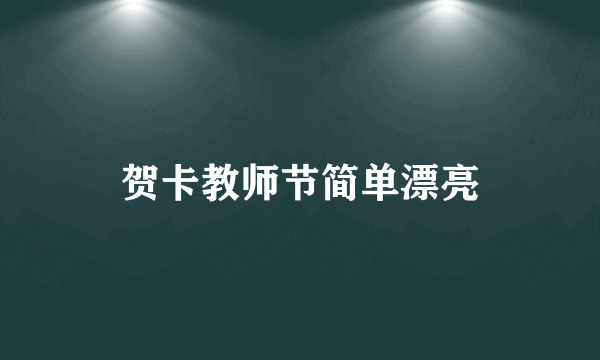 贺卡教师节简单漂亮